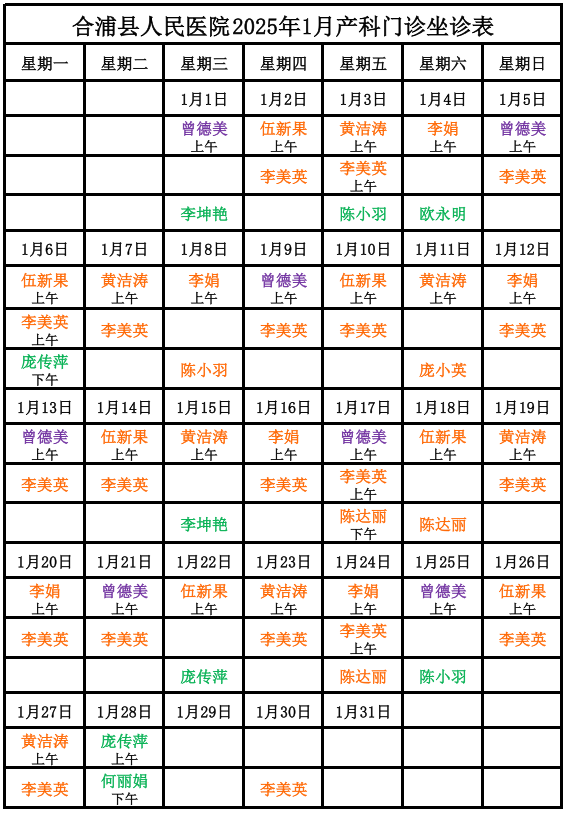 合浦县人民医院2025年1月产科门诊坐诊表

| 星期一 | 星期二 | 星期三 | 星期四 | 星期五 | 星期六 | 星期日 |
|---|---|---|---|---|---|---|
| | | 1月1日 | 1月2日 | 1月3日 | 1月4日 | 1月5日 |
| | | 曾德美 上午 | 伍新果 上午 | 黄洁涛 上午 | 李娟 上午 | 曾德美 上午 |
| | | | 李美英 | 李美英 上午 | | 李美英 |
| | | 李坤艳 | | 陈小羽 | 欧永明 | |
| 1月6日 | 1月7日 | 1月8日 | 1月9日 | 1月10日 | 1月11日 | 1月12日 |
| 伍新果 上午 | 黄洁涛 上午 | 李娟 上午 | 曾德美 上午 | 伍新果 上午 | 黄洁涛 上午 | 李娟 上午 |
| 李美英 上午 | 李美英 | | 李美英 | 李美英 | | 李美英 |
| 庞传萍 下午 | | 陈小羽 | | | 庞小英 | |
| 1月13日 | 1月14日 | 1月15日 | 1月16日 | 1月17日 | 1月18日 | 1月19日 |
| 曾德美 上午 | 伍新果 上午 | 黄洁涛 上午 | 李娟 上午 | 曾德美 上午 | 伍新果 上午 | 黄洁涛 上午 |
| 李美英 | 李美英 | | 李美英 | 李美英 上午 | | 李美英 |
| | | 李坤艳 | | 陈达丽 下午 | 陈达丽 | |
| 1月20日 | 1月21日 | 1月22日 | 1月23日 | 1月24日 | 1月25日 | 1月26日 |
| 李娟 上午 | 曾德美 上午 | 伍新果 上午 | 黄洁涛 上午 | 李娟 上午 | 曾德美 上午 | 伍新果 上午 |
| 李美英 | 李美英 | | 李美英 | 李美英 上午 | | 李美英 |
| | | 庞传萍 | | 陈达丽 | 陈小羽 | |
| 1月27日 | 1月28日 | 1月29日 | 1月30日 | 1月31日 | | |
| 黄洁涛 上午 | 庞传萍 上午 | | | | | |
| 李美英 | 何丽娟 下午 | | 李美英 | | | |